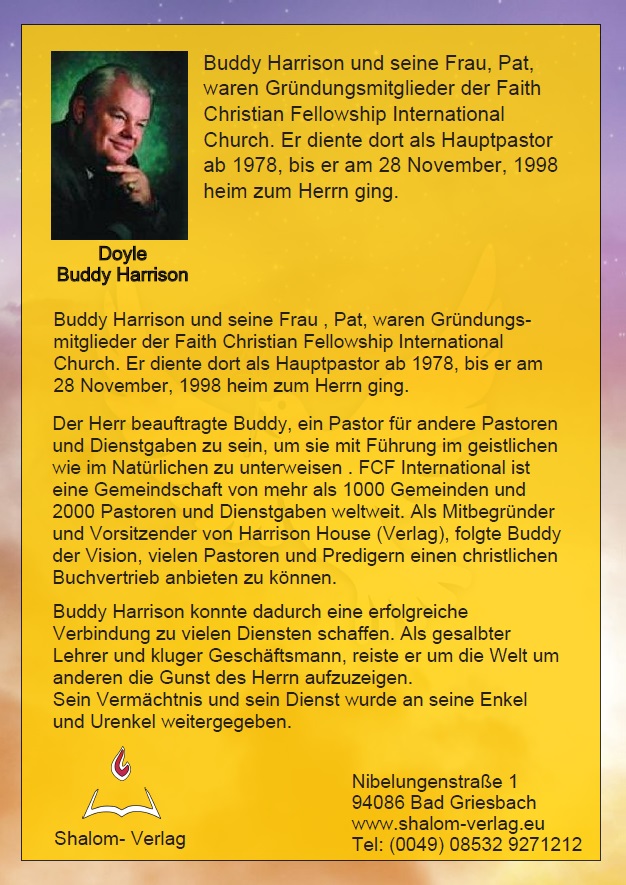 Buddy Harrison und seine Frau, Pat, waren Gründungsmitglieder der Faith Christian Fellowship International Church. Er diente dort als Hauptpastor ab 1978, bis er am 28 November, 1998 heim zum Herrn ging.

Doyle
Buddy Harrison

Buddy Harrison und seine Frau , Pat, waren Gründungsmitglieder der Faith Christian Fellowship International Church. Er diente dort als Hauptpastor ab 1978, bis er am 28 November, 1998 heim zum Herrn ging.

Der Herr beauftragte Buddy, ein Pastor für andere Pastoren und Dienstgaben zu sein, um sie mit Führung im geistlichen wie im Natürlichen zu unterweisen . FCF International ist eine Gemeindschaft von mehr als 1000 Gemeinden und 2000 Pastoren und Dienstgaben weltweit. Als Mitbegründer und Vorsitzender von Harrison House (Verlag), folgte Buddy der Vision, vielen Pastoren und Predigern einen christlichen Buchvertrieb anbieten zu können.

Buddy Harrison konnte dadurch eine erfolgreiche Verbindung zu vielen Diensten schaffen. Als gesalbter Lehrer und kluger Geschäftsmann, reiste er um die Welt um anderen die Gunst des Herrn aufzuzeigen.
Sein Vermächtnis und sein Dienst wurde an seine Enkel und Urenkel weitergegeben.

Shalom- Verlag

Nibelungenstraße 1
94086 Bad Griesbach
www.shalom-verlag.eu
Tel: (0049) 08532 9271212